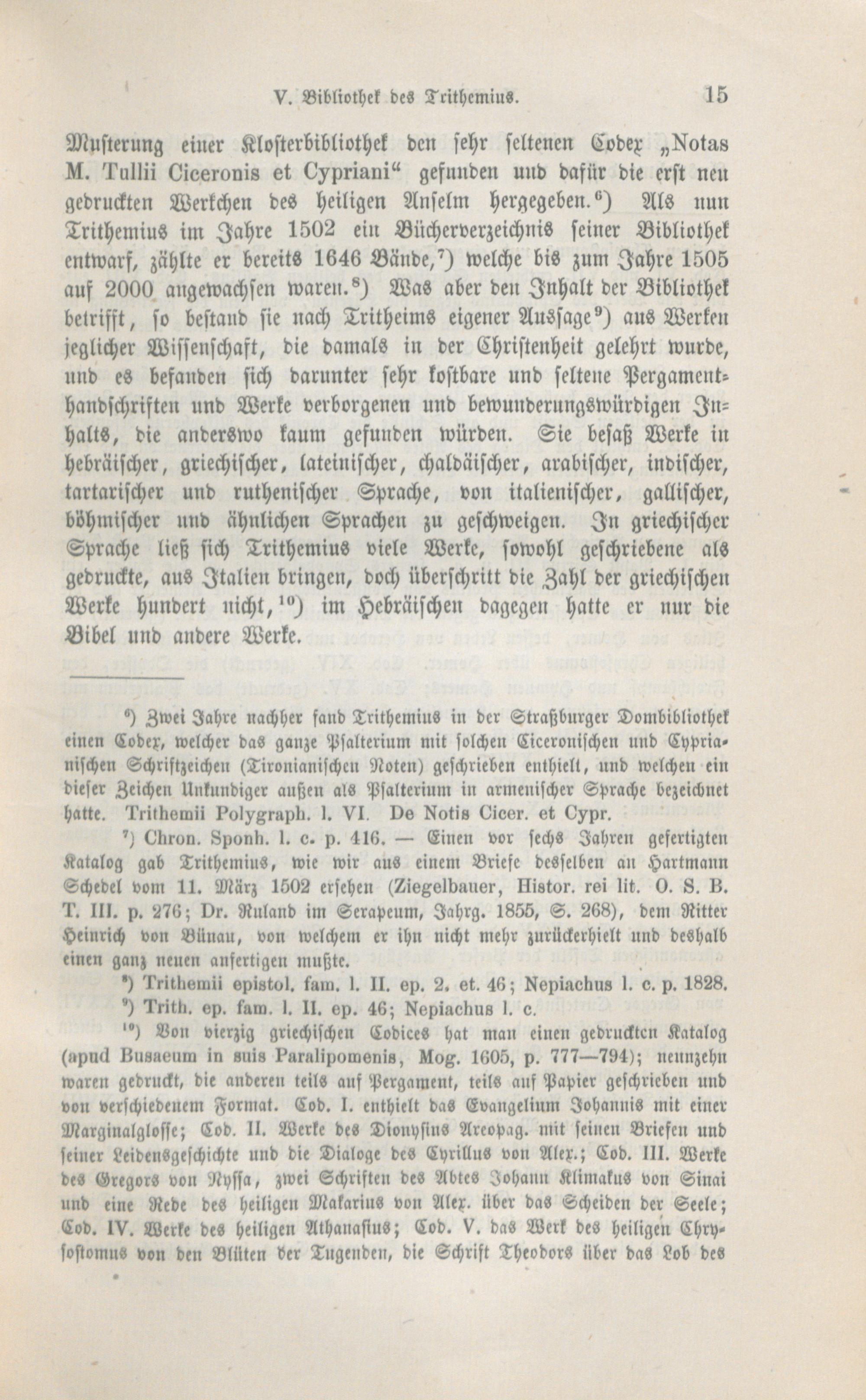 V. Bibliothek des Trithemius. 15

Musterung einer Klosterbibliothek den sehr seltenen Codex „Notas M. Tullii Ciceronis et Cypriani“ gefunden und dafür die erst neu gedruckten Werkchen des heiligen Anselm hergegeben.$^{6}$) Als nun Trithemius im Jahre 1502 ein Bücherverzeichnis seiner Bibliothek entwarf, zählte er bereits 1646 Bände,$^{7}$) welche bis zum Jahre 1505 auf 2000 angewachsen waren.$^{8}$) Was aber den Inhalt der Bibliothek betrifft, so bestand sie nach Tritheims eigener Aussage$^{9}$) aus Werken jeglicher Wissenschaft, die damals in der Christenheit gelehrt wurde, und es befanden sich darunter sehr kostbare und seltene Pergamenthandschriften und Werke verborgenen und bewunderungswürdigen Inhalts, die anderswo kaum gefunden würden. Sie besaß Werke in hebräischer, griechischer, lateinischer, chaldäischer, arabischer, indischer, tartarischer und ruthenischer Sprache, von italienischer, gallischer, böhmischer und ähnlichen Sprachen zu geschweigen. In griechischer Sprache ließ sich Trithemius viele Werke, sowohl geschriebene als gedruckte, aus Italien bringen, doch überschritt die Zahl der griechischen Werke hundert nicht,$^{10}$) im Hebräischen dagegen hatte er nur die Bibel und andere Werke.

$^{6}$) Zwei Jahre nachher fand Trithemius in der Straßburger Dombibliothek einen Codex, welcher das ganze Psalterium mit solchen Ciceronischen und Cyprianischen Schriftzeichen (Tironianischen Noten) geschrieben enthielt, und welchen ein dieser Zeichen Unkundiger außen als Psalterium in armenischer Sprache bezeichnet hatte. Trithemii Polygraph. l. VI. De Notis Cicer. et Cypr.

$^{7}$) Chron. Sponh. l. c. p. 416. — Einen vor sechs Jahren gefertigten Katalog gab Trithemius, wie wir aus einem Briefe desselben an Hartmann Schedel vom 11. März 1502 ersehen (Ziegelbauer, Histor. rei lit. O. S. B. T. III. p. 276; Dr. Ruland im Serapeum, Jahrg. 1855, S. 268), dem Ritter Heinrich von Bünau, von welchem er ihn nicht mehr zurückerhielt und deshalb einen ganz neuen anfertigen mußte.

$^{8}$) Trithemii epistol. fam. l. II. ep. 2. et. 46; Nepiachus l. c. p. 1828.

$^{9}$) Trith. ep. fam. l. II. ep. 46; Nepiachus l. c.

$^{10}$) Von vierzig griechischen Codices hat man einen gedruckten Katalog (apud Busaeum in suis Paralipomenis, Mog. 1605, p. 777—794); neunzehn waren gedruckt, die anderen teils auf Pergament, teils auf Papier geschrieben und von verschiedenem Format. Cod. I. enthielt das Evangelium Johannis mit einer Marginalglosse; Cod. II. Werke des Dionysius Areopag. mit seinen Briefen und seiner Leidensgeschichte und die Dialoge des Cyrillus von Alex.; Cod. III. Werke des Gregors von Nyssa, zwei Schriften des Abtes Johann Klimakus von Sinai und eine Rede des heiligen Makarius von Alex. über das Scheiden der Seele; Cod. IV. Werke des heiligen Athanasius; Cod. V. das Werk des heiligen Chrysostomus von den Blüten der Tugenden, die Schrift Theodors über das Lob des